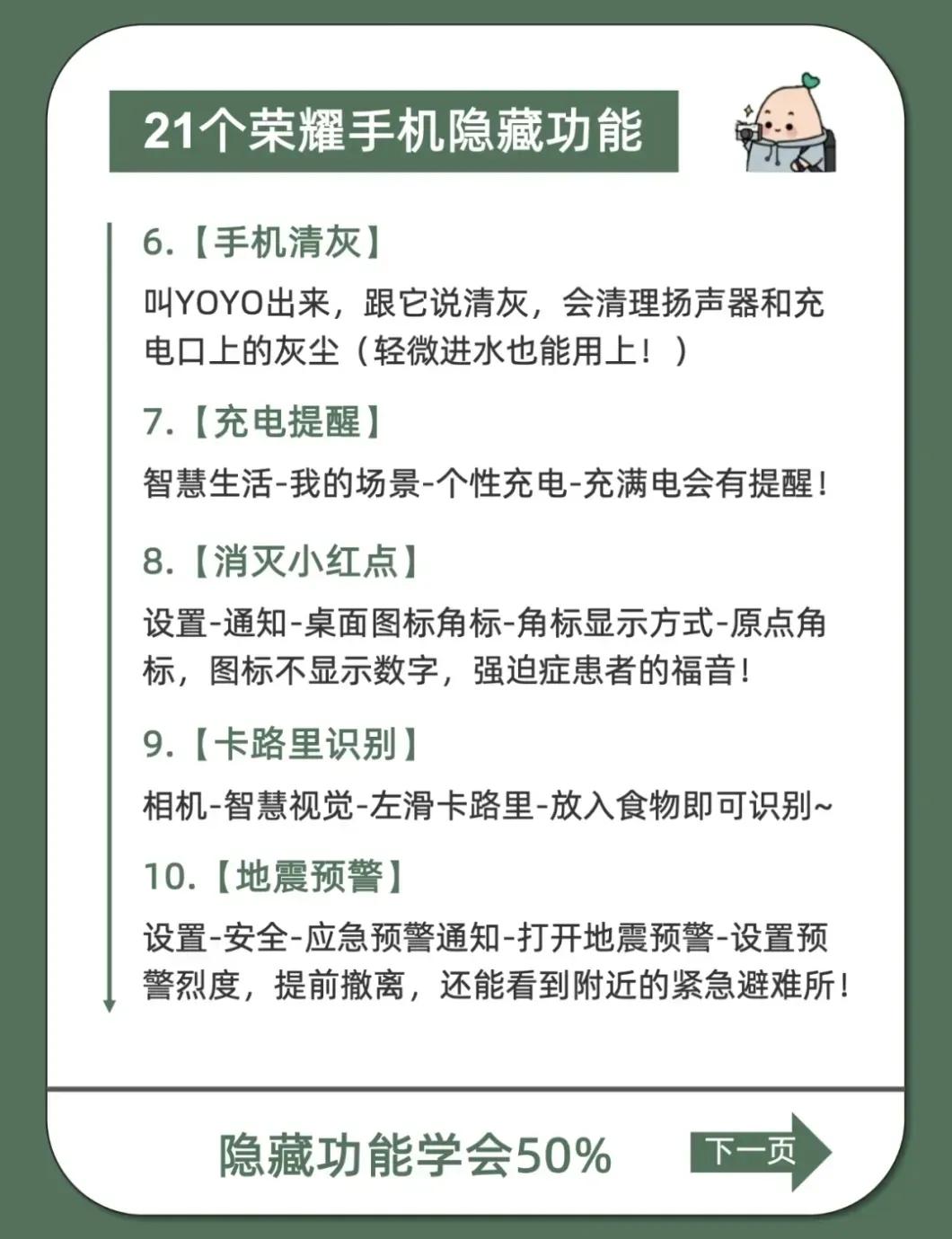 21个荣耀手机隐藏功能

6.【手机清灰】

叫YOYO出来，跟它说清灰，会清理扬声器和充电口上的灰尘（轻微进水也能用上！）

7.【充电提醒】

智慧生活-我的场景-个性充电-充满电会有提醒！

8.【消灭小红点】

设置-通知-桌面图标角标-角标显示方式-原点角标，图标不显示数字，强迫症患者的福音！

9.【卡路里识别】

相机-智慧视觉-左滑卡路里-放入食物即可识别~

10.【地震预警】

设置-安全-应急预警通知-打开地震预警-设置预警烈度，提前撤离，还能看到附近的紧急避难所！

隐藏功能学会50%

下一页